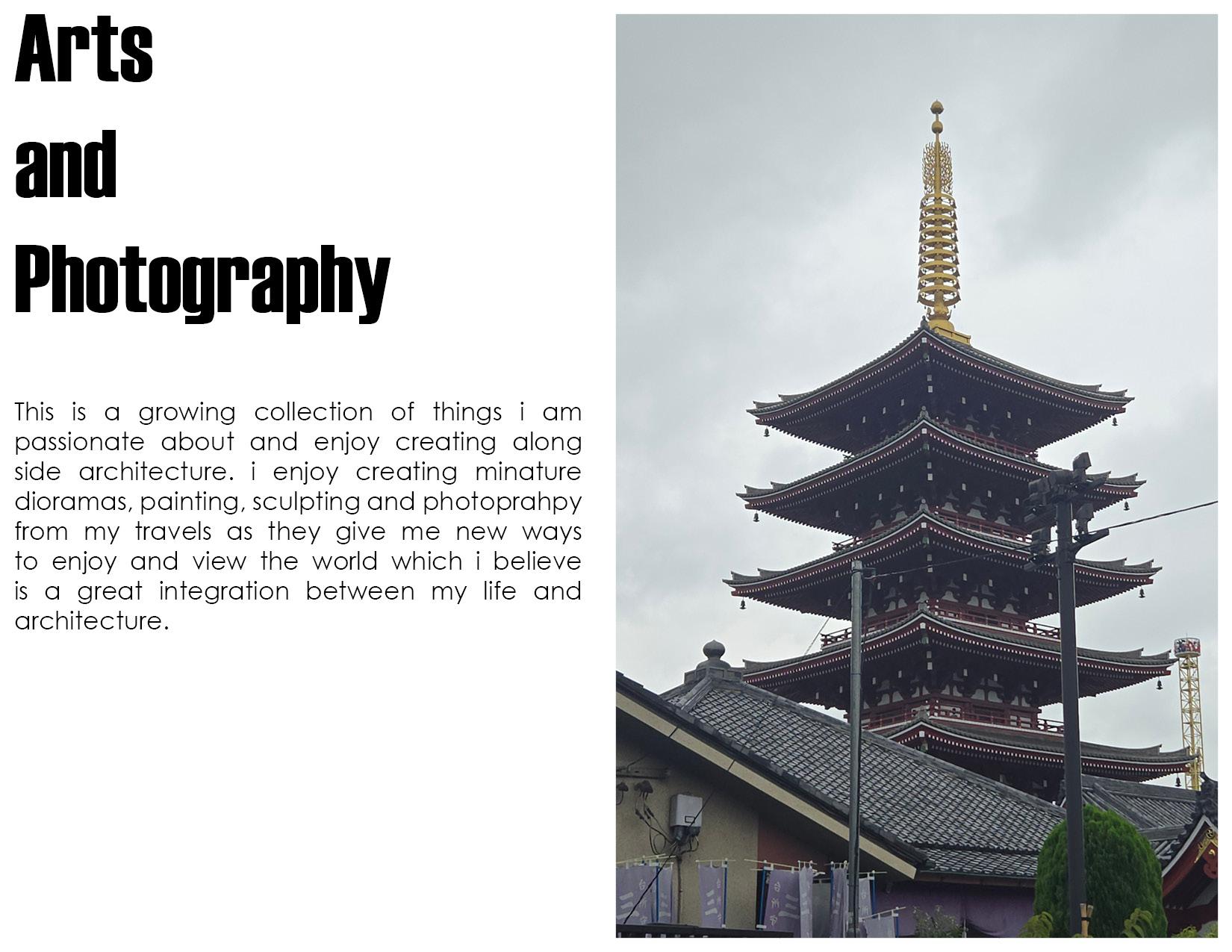 Arts
and
Photography

This is a growing collection of things i am passionate about and enjoy creating along side architecture. i enjoy creating minature dioramas, painting, sculpting and photoprahpy from my travels as they give me new ways to enjoy and view the world which i believe is a great integration between my life and architecture.